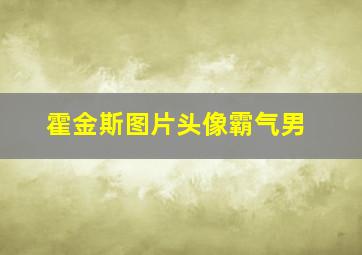 霍金斯图片头像霸气男